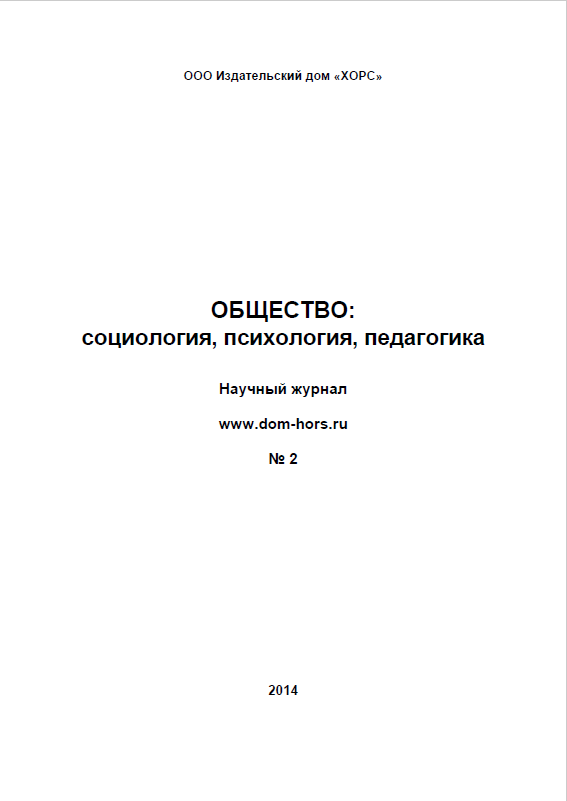 ООО Издательский дом «ХОРС»

ОБЩЕСТВО:
социология, психология, педагогика

Научный журнал

www.dom-hors.ru

№ 2

2014